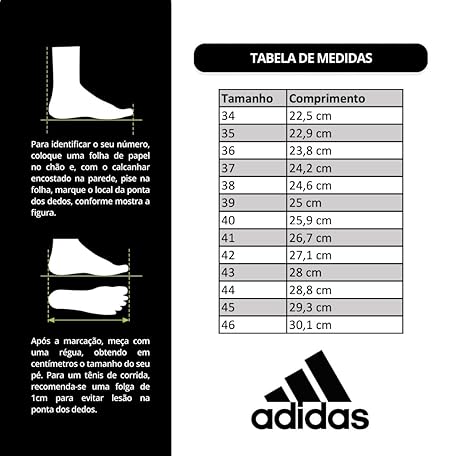 Para identificar o seu número, coloque uma folha de papel no chão e, com o calcanhar encostado na parede, pise na folha, marque o local da ponta dos dedos, conforme mostra a figura.

Após a marcação, meça com uma régua, obtendo em centímetros o tamanho do seu pé. Para um tênis de corrida, recomenda-se uma folga de 1cm para evitar lesão na ponta dos dedos.

TABELA DE MEDIDAS

| Tamanho | Comprimento |
|---|---|
| 34 | 22,5 cm |
| 35 | 22,9 cm |
| 36 | 23,8 cm |
| 37 | 24,2 cm |
| 38 | 24,6 cm |
| 39 | 25 cm |
| 40 | 25,9 cm |
| 41 | 26,7 cm |
| 42 | 27,1 cm |
| 43 | 28 cm |
| 44 | 28,8 cm |
| 45 | 29,3 cm |
| 46 | 30,1 cm |

adidas